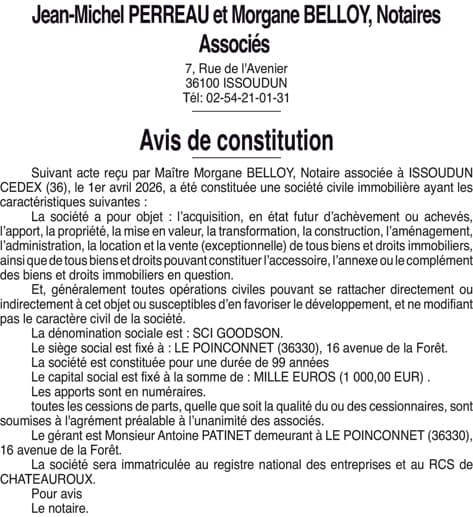 Jean-Michel PERREAU et Morgane BELLOY, Notaires Associés

7, Rue de l'Avenier
36100 ISSOUDUN
Tél: 02-54-21-01-31

Avis de constitution

Suivant acte reçu par Maître Morgane BELLOY, Notaire associée à ISSOUDUN CEDEX (36), le 1er avril 2026, a été constituée une société civile immobilière ayant les caractéristiques suivantes :

La société a pour objet : l'acquisition, en état futur d'achèvement ou achevés, l'apport, la propriété, la mise en valeur, la transformation, la construction, l'aménagement, l'administration, la location et la vente (exceptionnelle) de tous biens et droits immobiliers, ainsi que de tous biens et droits pouvant constituer l'accessoire, l'annexe ou le complément des biens et droits immobiliers en question.

Et, généralement toutes opérations civiles pouvant se rattacher directement ou indirectement à cet objet ou susceptibles d'en favoriser le développement, et ne modifiant pas le caractère civil de la société.

La dénomination sociale est : SCI GOODSON.

Le siège social est fixé à : LE POINCONNET (36330), 16 avenue de la Forêt.

La société est constituée pour une durée de 99 années

Le capital social est fixé à la somme de : MILLE EUROS (1 000,00 EUR) .

Les apports sont en numéraires.

toutes les cessions de parts, quelle que soit la qualité du ou des cessionnaires, sont soumises à l'agrément préalable à l'unanimité des associés.

Le gérant est Monsieur Antoine PATINET demeurant à LE POINCONNET (36330), 16 avenue de la Forêt.

La société sera immatriculée au registre national des entreprises et au RCS de CHATEAUROUX.

Pour avis
Le notaire.